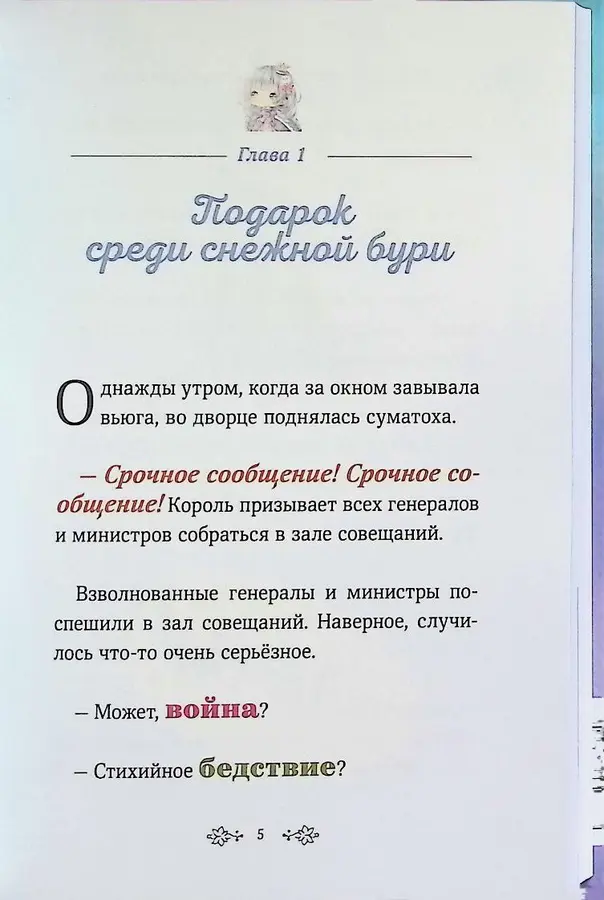 Глава 1

Подарок среди снежной бури

Однажды утром, когда за окном завывала вьюга, во дворце поднялась суматоха.

– Срочное сообщение! Срочное сообщение! Король призывает всех генералов и министров собраться в зале совещаний.

Взволнованные генералы и министры поспешили в зал совещаний. Наверное, случилось что-то очень серьёзное.

– Может, война?

– Стихийное бедствие?

5